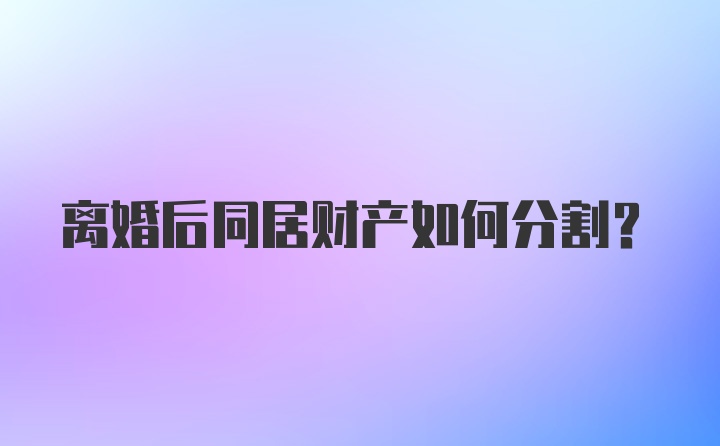 离婚后同居财产如何分割?